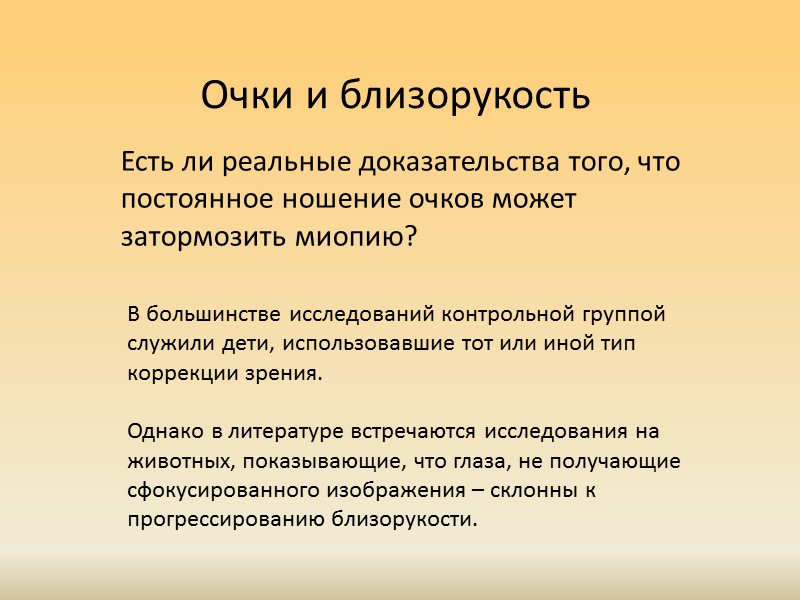 Очки и близорукость

Есть ли реальные доказательства того, что постоянное ношение очков может затормозить миопию?

В большинстве исследований контрольной группой служили дети, использовавшие тот или иной тип коррекции зрения.

Однако в литературе встречаются исследования на животных, показывающие, что глаза, не получающие сфокусированного изображения – склонны к прогрессированию близорукости.